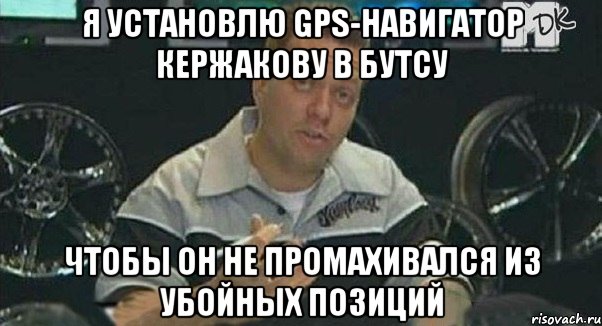 Я УСТАНОВЛЮ GPS-НАВИГАТОР КЕРЖАКОВУ В БУТСУ

DK

ЧТОБЫ ОН НЕ ПРОМАХИВАЛСЯ ИЗ УБОЙНЫХ ПОЗИЦИЙ

risovach.ru